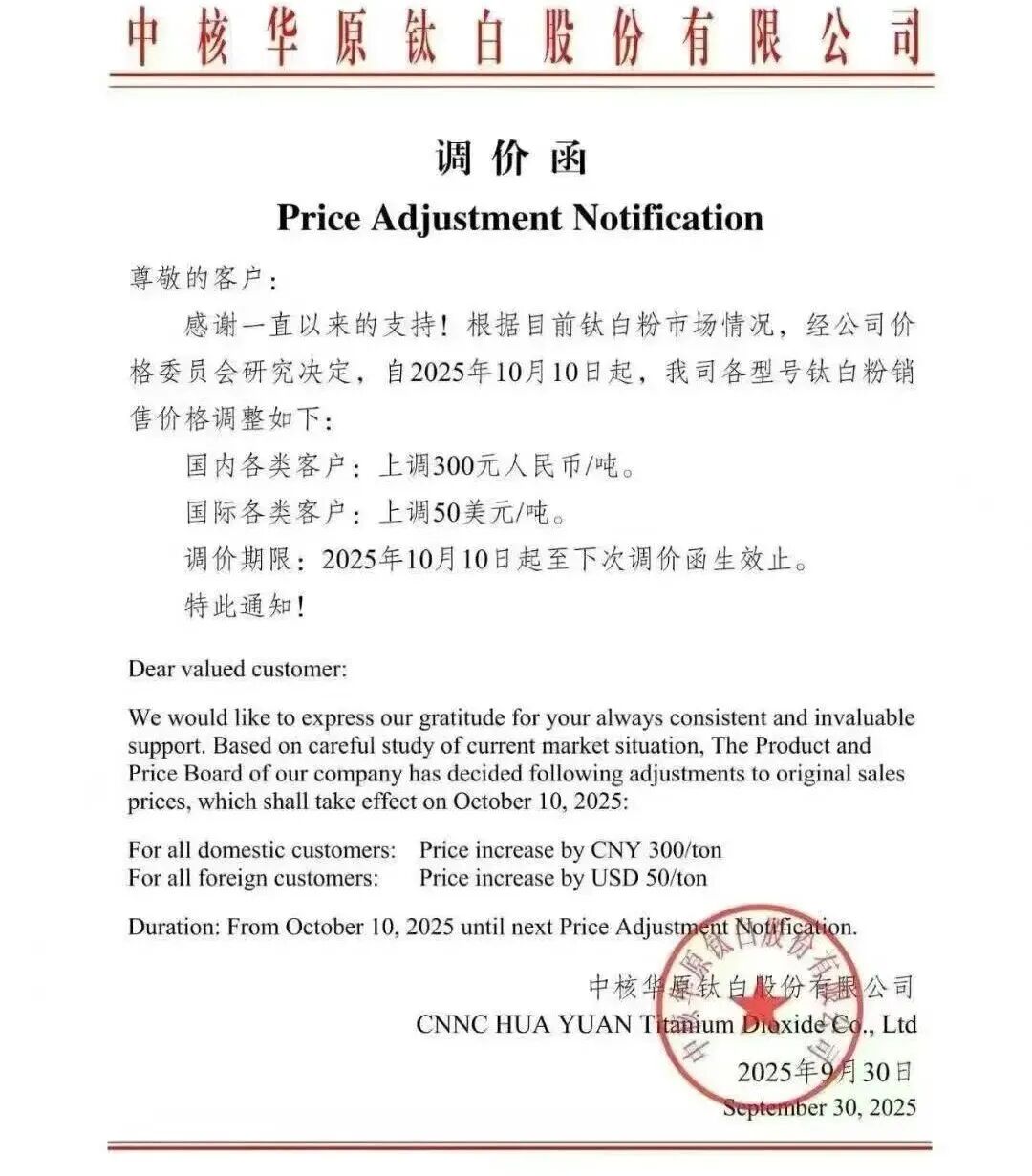 中核华原钛白股份有限公司

调价函

Price Adjustment Notification

尊敬的客户：

感谢一直以来的支持！根据目前钛白粉市场情况，经公司价格委员会研究决定，自2025年10月10日起，我司各型号钛白粉销售价格调整如下：

国内各类客户：上调300元人民币/吨。

国际各类客户：上调50美元/吨。

调价期限：2025年10月10日起至下次调价函生效止。

特此通知！

Dear valued customer:

We would like to express our gratitude for your always consistent and invaluable support. Based on careful study of current market situation, The Product and Price Board of our company has decided following adjustments to original sales prices, which shall take effect on October 10, 2025:

For all domestic customers: Price increase by CNY 300/ton
For all foreign customers: Price increase by USD 50/ton

Duration: From October 10, 2025 until next Price Adjustment Notification.

中核华原钛白股份有限公司
CNNC HUA YUAN Titanium Dioxide Co., Ltd
2025年9月30日
September 30, 2025

中核华原钛白股份有限公司